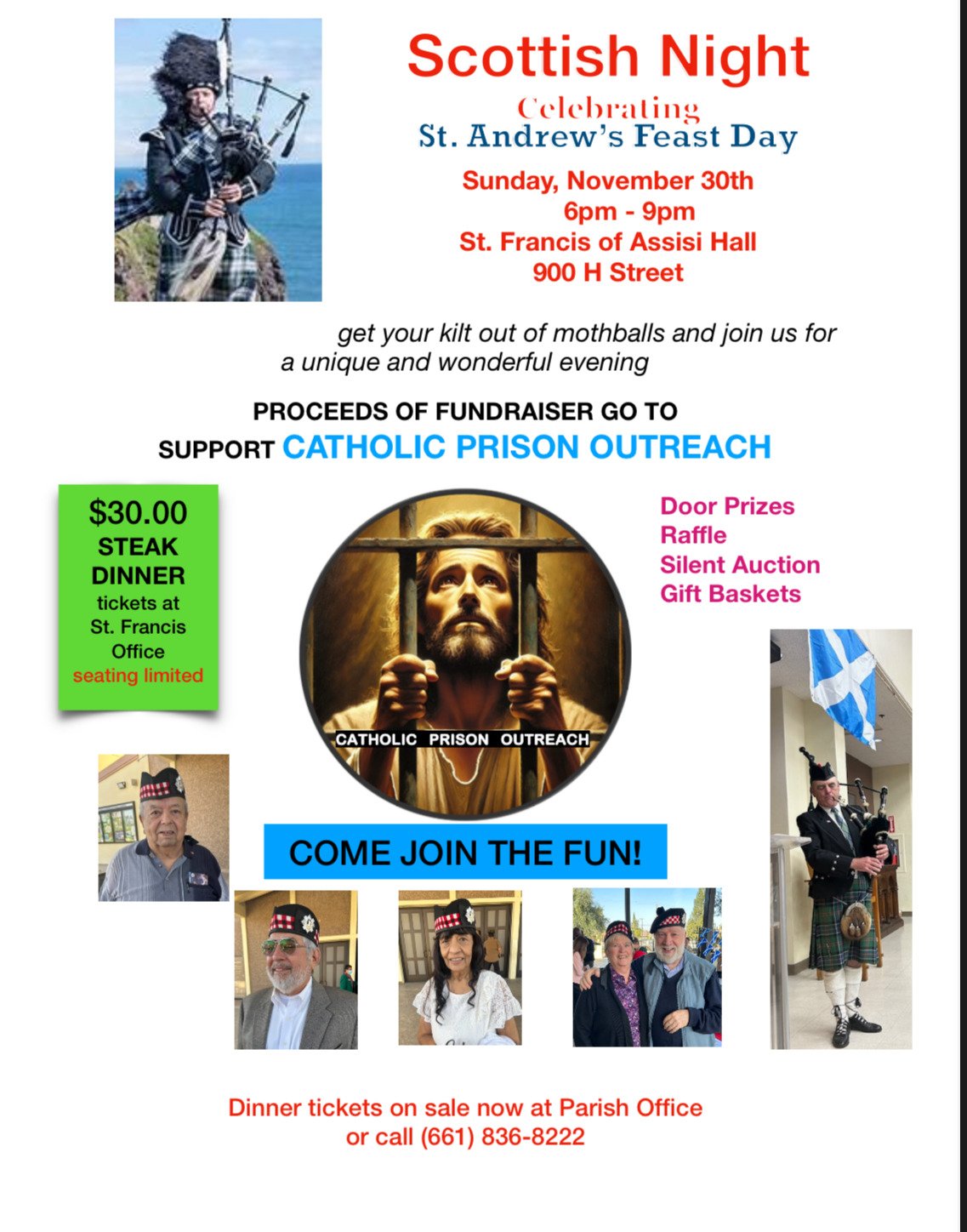 Scottish Night
Celebrating
St. Andrew's Feast Day
Sunday, November 30th
6pm - 9pm
St. Francis of Assisi Hall
900 H Street

get your kilt out of mothballs and join us for a unique and wonderful evening

PROCEEDS OF FUNDRAISER GO TO SUPPORT CATHOLIC PRISON OUTREACH

$30.00
STEAK DINNER
tickets at St. Francis Office
seating limited

CATHOLIC PRISON OUTREACH

Door Prizes
Raffle
Silent Auction
Gift Baskets

COME JOIN THE FUN!

Dinner tickets on sale now at Parish Office
or call (661) 836-8222